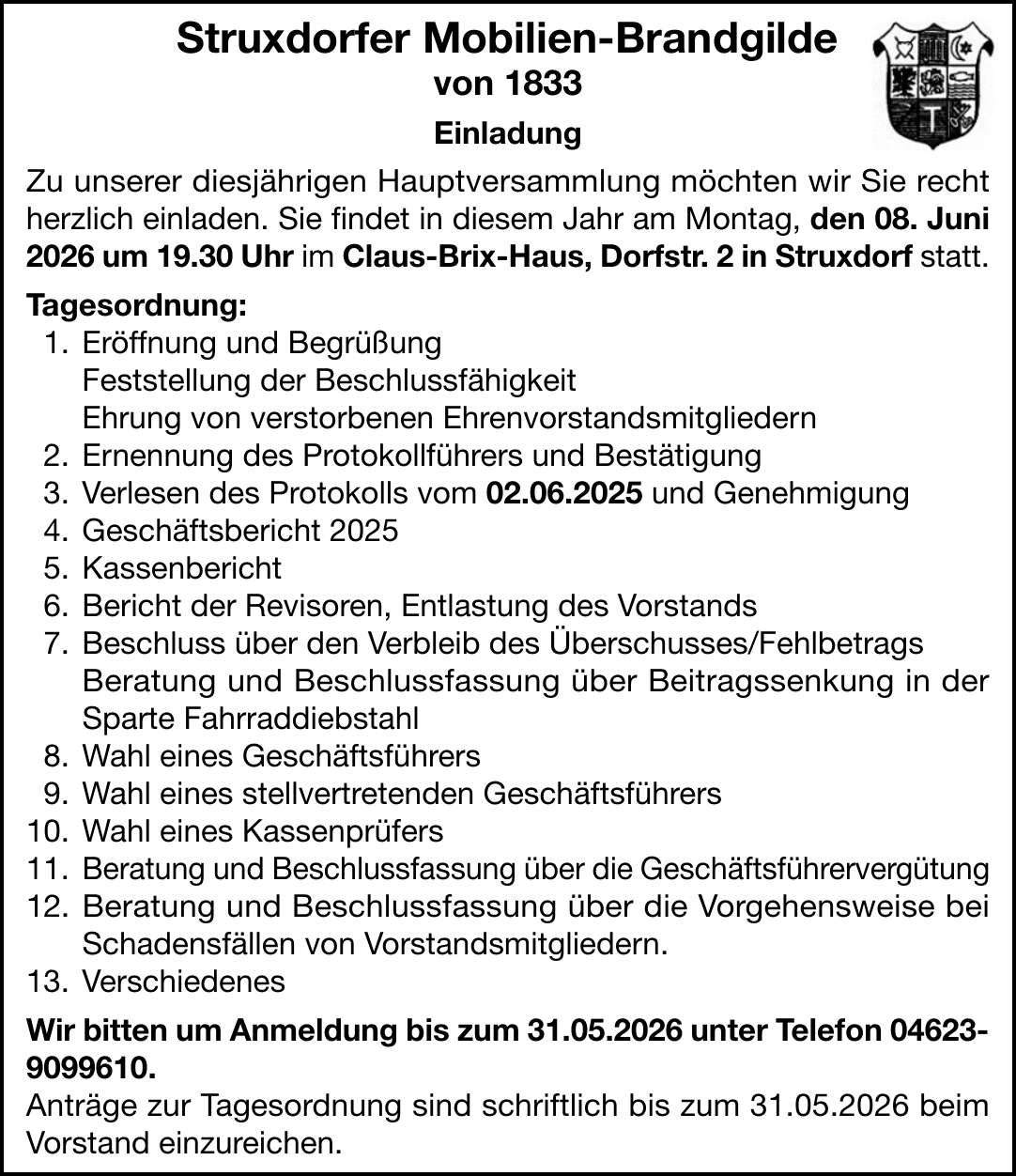 Struxdorfer Mobilien-Brandgilde
von 1833

Einladung

Zu unserer diesjährigen Hauptversammlung möchten wir Sie recht herzlich einladen. Sie findet in diesem Jahr am Montag, den 08. Juni 2026 um 19.30 Uhr im Claus-Brix-Haus, Dorfstr. 2 in Struxdorf statt.

Tagesordnung:
1. Eröffnung und Begrüßung
Feststellung der Beschlussfähigkeit
Ehrung von verstorbenen Ehrenvorstandsmitgliedern
2. Ernennung des Protokollführers und Bestätigung
3. Verlesen des Protokolls vom 02.06.2025 und Genehmigung
4. Geschäftsbericht 2025
5. Kassenbericht
6. Bericht der Revisoren, Entlastung des Vorstands
7. Beschluss über den Verbleib des Überschusses/Fehlbetrags
Beratung und Beschlussfassung über Beitragssenkung in der Sparte Fahrraddiebstahl
8. Wahl eines Geschäftsführers
9. Wahl eines stellvertretenden Geschäftsführers
10. Wahl eines Kassenprüfers
11. Beratung und Beschlussfassung über die Geschäftsführervergütung
12. Beratung und Beschlussfassung über die Vorgehensweise bei Schadensfällen von Vorstandsmitgliedern.
13. Verschiedenes

Wir bitten um Anmeldung bis zum 31.05.2026 unter Telefon 04623-9099610.
Anträge zur Tagesordnung sind schriftlich bis zum 31.05.2026 beim Vorstand einzureichen.